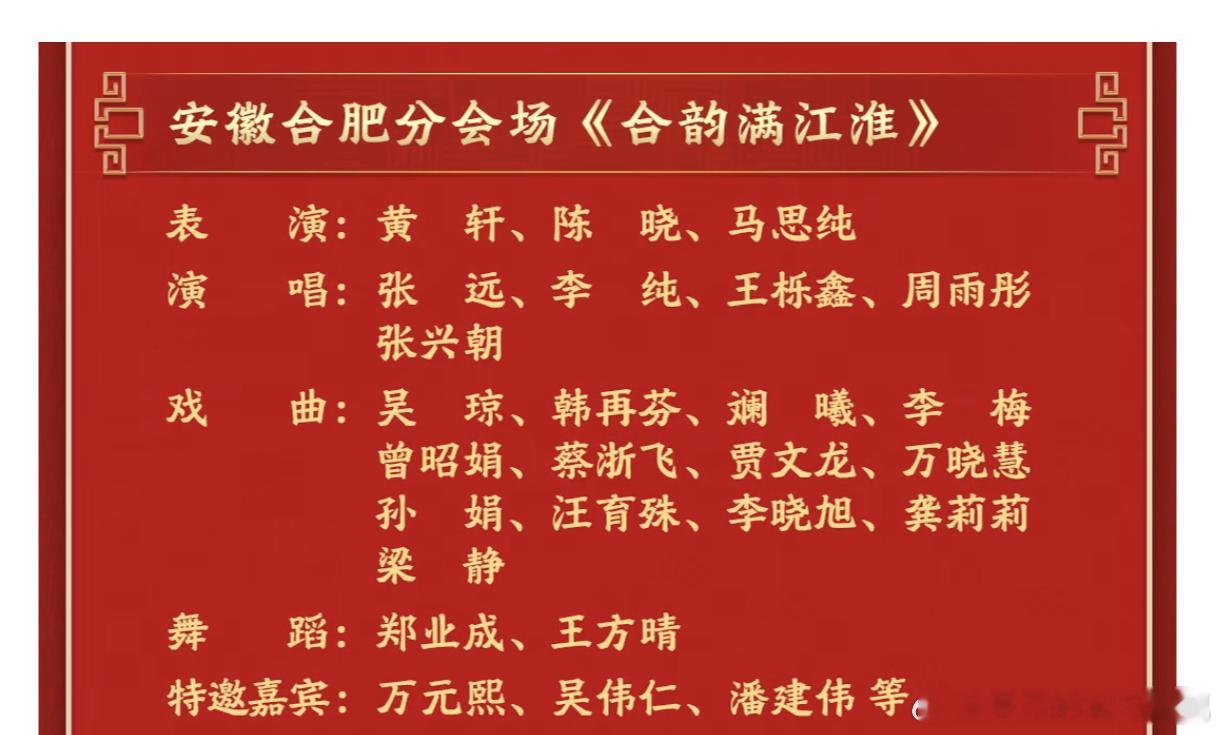 安徽合肥分会场《合韵满江淮》

表　演：黄　轩、陈　晓、马思纯

演　唱：张　远、李　纯、王栎鑫、周雨彤
张兴朝

戏　曲：吴　琼、韩再芬、斓　曦、李　梅
曾昭娟、蔡浙飞、贾文龙、万晓慧
孙　娟、汪育殊、李晓旭、龚莉莉
梁　静

舞　蹈：郑业成、王方晴

特邀嘉宾：万元熙、吴伟仁、潘建伟 等